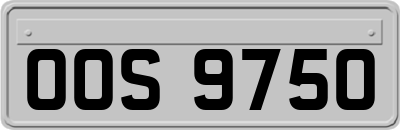 OOS 9750